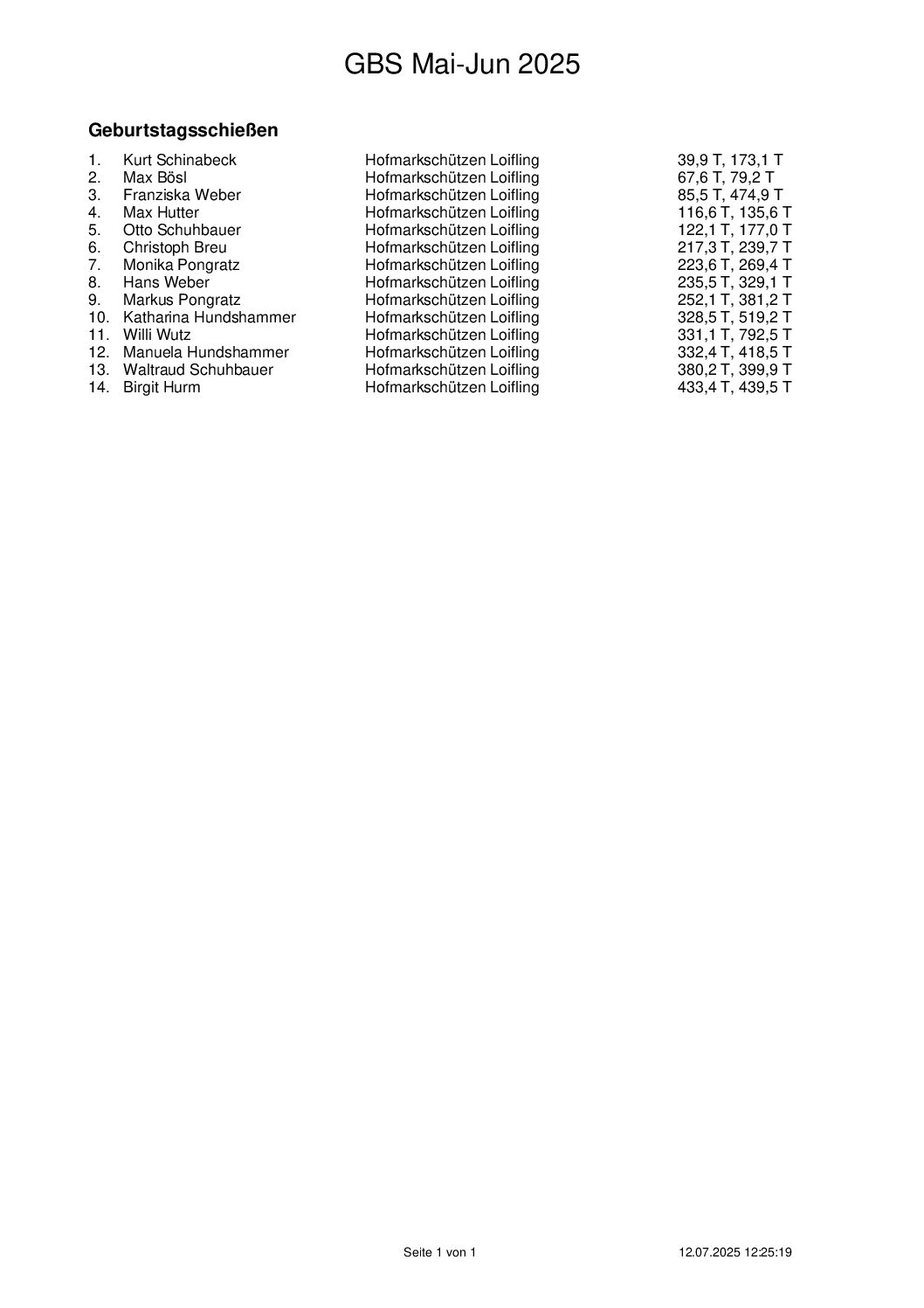 GBS Mai-Jun 2025

Geburtstagsschießen

| | | | |
|---|---|---|---|
| 1. | Kurt Schinabeck | Hofmarkschützen Loifling | 39,9 T, 173,1 T |
| 2. | Max Bösl | Hofmarkschützen Loifling | 67,6 T, 79,2 T |
| 3. | Franziska Weber | Hofmarkschützen Loifling | 85,5 T, 474,9 T |
| 4. | Max Hutter | Hofmarkschützen Loifling | 116,6 T, 135,6 T |
| 5. | Otto Schuhbauer | Hofmarkschützen Loifling | 122,1 T, 177,0 T |
| 6. | Christoph Breu | Hofmarkschützen Loifling | 217,3 T, 239,7 T |
| 7. | Monika Pongratz | Hofmarkschützen Loifling | 223,6 T, 269,4 T |
| 8. | Hans Weber | Hofmarkschützen Loifling | 235,5 T, 329,1 T |
| 9. | Markus Pongratz | Hofmarkschützen Loifling | 252,1 T, 381,2 T |
| 10. | Katharina Hundshammer | Hofmarkschützen Loifling | 328,5 T, 519,2 T |
| 11. | Willi Wutz | Hofmarkschützen Loifling | 331,1 T, 792,5 T |
| 12. | Manuela Hundshammer | Hofmarkschützen Loifling | 332,4 T, 418,5 T |
| 13. | Waltraud Schuhbauer | Hofmarkschützen Loifling | 380,2 T, 399,9 T |
| 14. | Birgit Hurm | Hofmarkschützen Loifling | 433,4 T, 439,5 T |

Seite 1 von 1

12.07.2025 12:25:19